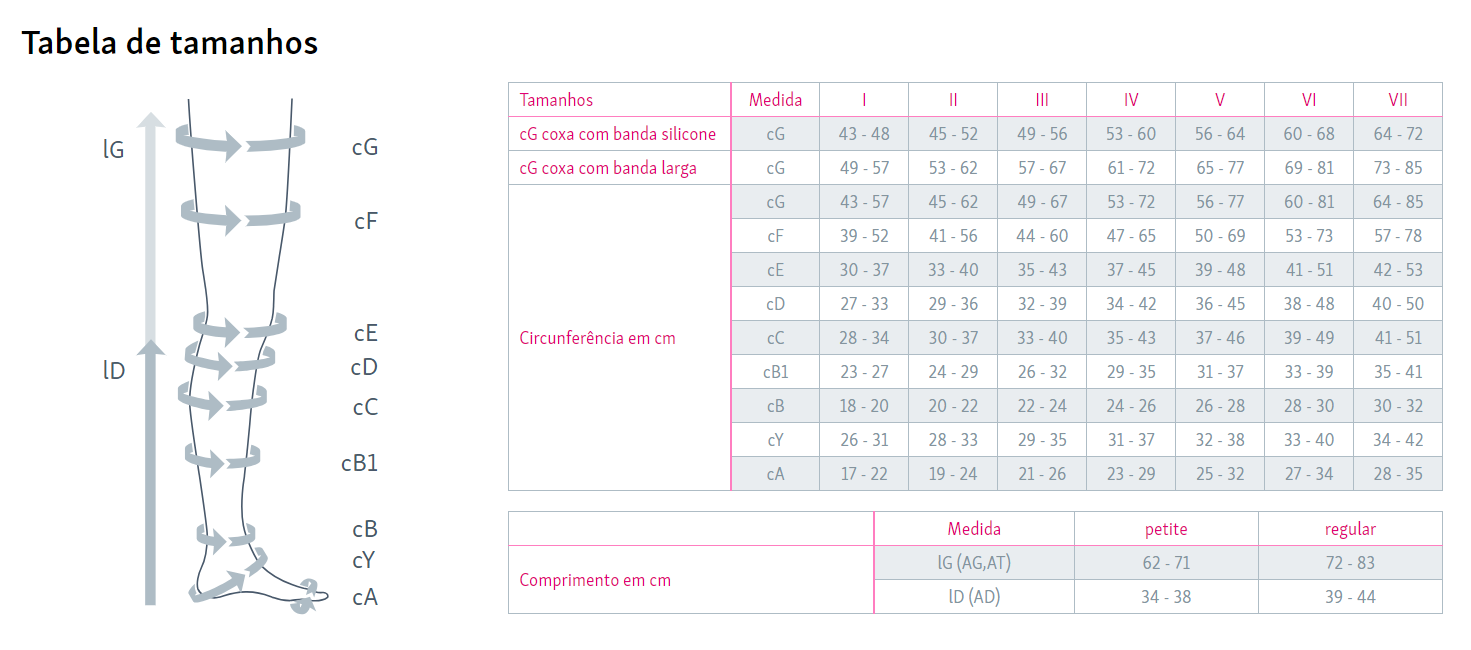 Tabela de tamanhos

lG
lD
cG
cF
cE
cD
cC
cB1
cB
cY
cA

| Tamanhos | Medida | I | II | III | IV | V | VI | VII |
|---|---|---|---|---|---|---|---|---|
| cG coxa com banda silicone | cG | 43 - 48 | 45 - 52 | 49 - 56 | 53 - 60 | 56 - 64 | 60 - 68 | 64 - 72 |
| cG coxa com banda larga | cG | 49 - 57 | 53 - 62 | 57 - 67 | 61 - 72 | 65 - 77 | 69 - 81 | 73 - 85 |
| Circunferência em cm | cG | 43 - 57 | 45 - 62 | 49 - 67 | 53 - 72 | 56 - 77 | 60 - 81 | 64 - 85 |
| | cF | 39 - 52 | 41 - 56 | 44 - 60 | 47 - 65 | 50 - 69 | 53 - 73 | 57 - 78 |
| | cE | 30 - 37 | 33 - 40 | 35 - 43 | 37 - 45 | 39 - 48 | 41 - 51 | 42 - 53 |
| | cD | 27 - 33 | 29 - 36 | 32 - 39 | 34 - 42 | 36 - 45 | 38 - 48 | 40 - 50 |
| | cC | 28 - 34 | 30 - 37 | 33 - 40 | 35 - 43 | 37 - 46 | 39 - 49 | 41 - 51 |
| | cB1 | 23 - 27 | 24 - 29 | 26 - 32 | 29 - 35 | 31 - 37 | 33 - 39 | 35 - 41 |
| | cB | 18 - 20 | 20 - 22 | 22 - 24 | 24 - 26 | 26 - 28 | 28 - 30 | 30 - 32 |
| | cY | 26 - 31 | 28 - 33 | 29 - 35 | 31 - 37 | 32 - 38 | 33 - 40 | 34 - 42 |
| | cA | 17 - 22 | 19 - 24 | 21 - 26 | 23 - 29 | 25 - 32 | 27 - 34 | 28 - 35 |

| | Medida | petite | regular |
|---|---|---|---|
| Comprimento em cm | lG (AG,AT) | 62 - 71 | 72 - 83 |
| | lD (AD) | 34 - 38 | 39 - 44 |